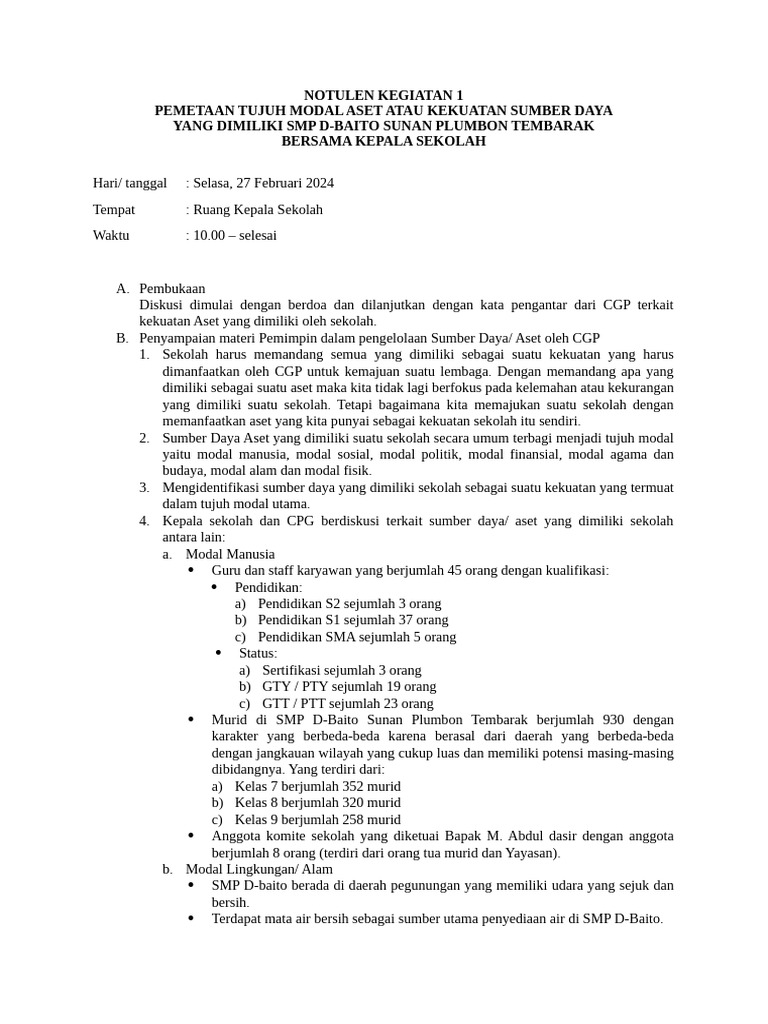 NOTULEN KEGIATAN 1
PEMETAAN TUJUH MODAL ASET ATAU KEKUATAN SUMBER DAYA YANG DIMILIKI SMP D-BAITO SUNAN PLUMBON TEMBARAK BERSAMA KEPALA SEKOLAH

Hari/ tanggal : Selasa, 27 Februari 2024

Tempat : Ruang Kepala Sekolah

Waktu : 10.00 – selesai

A. Pembukaan
Diskusi dimulai dengan berdoa dan dilanjutkan dengan kata pengantar dari CGP terkait kekuatan Aset yang dimiliki oleh sekolah.
B. Penyampaian materi Pemimpin dalam pengelolaan Sumber Daya/ Aset oleh CGP
1. Sekolah harus memandang semua yang dimiliki sebagai suatu kekuatan yang harus dimanfaatkan oleh CGP untuk kemajuan suatu lembaga. Dengan memandang apa yang dimiliki sebagai suatu aset maka kita tidak lagi berfokus pada kelemahan atau kekurangan yang dimiliki suatu sekolah. Tetapi bagaimana kita memajukan suatu sekolah dengan memanfaatkan aset yang kita punyai sebagai kekuatan sekolah itu sendiri.
2. Sumber Daya Aset yang dimiliki suatu sekolah secara umum terbagi menjadi tujuh modal yaitu modal manusia, modal sosial, modal politik, modal finansial, modal agama dan budaya, modal alam dan modal fisik.
3. Mengidentifikasi sumber daya yang dimiliki sekolah sebagai suatu kekuatan yang termuat dalam tujuh modal utama.
4. Kepala sekolah dan CPG berdiskusi terkait sumber daya/ aset yang dimiliki sekolah antara lain:
a. Modal Manusia
• Guru dan staff karyawan yang berjumlah 45 orang dengan kualifikasi:
• Pendidikan:
a) Pendidikan S2 sejumlah 3 orang
b) Pendidikan S1 sejumlah 37 orang
c) Pendidikan SMA sejumlah 5 orang
• Status:
a) Sertifikasi sejumlah 3 orang
b) GTY / PTY sejumlah 19 orang
c) GTT / PTT sejumlah 23 orang
• Murid di SMP D-Baito Sunan Plumbon Tembarak berjumlah 930 dengan karakter yang berbeda-beda karena berasal dari daerah yang berbeda-beda dengan jangkauan wilayah yang cukup luas dan memiliki potensi masing-masing dibidangnya. Yang terdiri dari:
a) Kelas 7 berjumlah 352 murid
b) Kelas 8 berjumlah 320 murid
c) Kelas 9 berjumlah 258 murid
• Anggota komite sekolah yang diketuai Bapak M. Abdul dasir dengan anggota berjumlah 8 orang (terdiri dari orang tua murid dan Yayasan).
b. Modal Lingkungan/ Alam
• SMP D-baito berada di daerah pegunungan yang memiliki udara yang sejuk dan bersih.
• Terdapat mata air bersih sebagai sumber utama penyediaan air di SMP D-Baito.